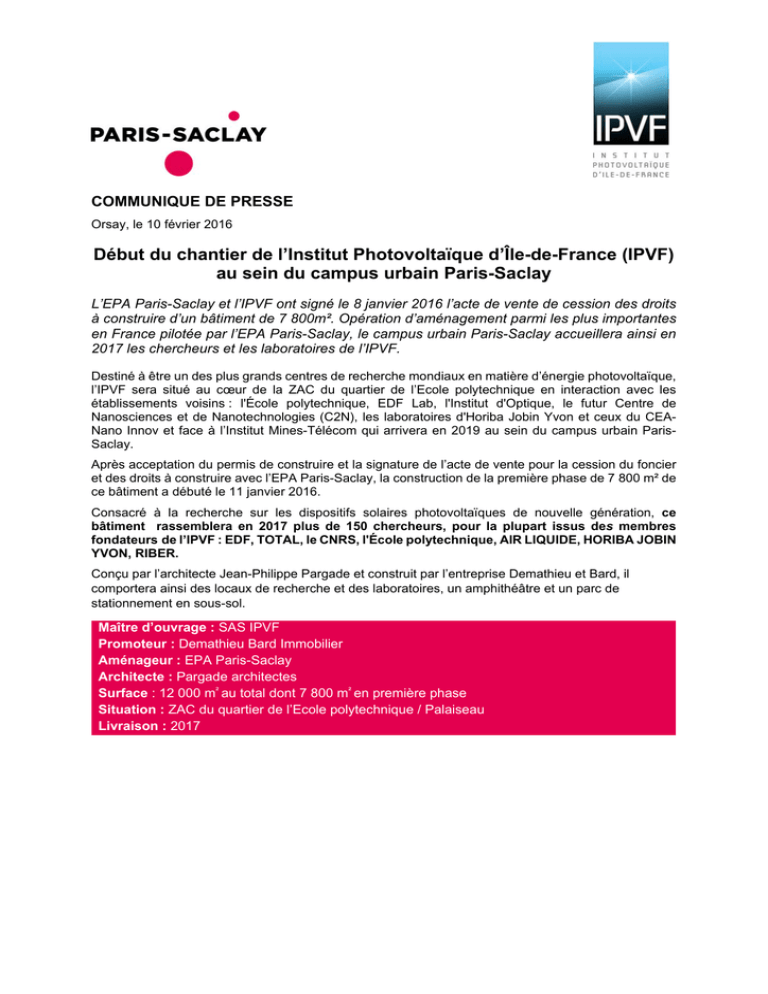 PARIS-SACLAY

IPVF
INSTITUT PHOTOVOLTAÏQUE D'ÎLE-DE-FRANCE

COMMUNIQUE DE PRESSE

Orsay, le 10 février 2016

Début du chantier de l'Institut Photovoltaïque d'Île-de-France (IPVF) au sein du campus urbain Paris-Saclay

L'EPA Paris-Saclay et l'IPVF ont signé le 8 janvier 2016 l'acte de vente de cession des droits à construire d'un bâtiment de 7 800m². Opération d'aménagement parmi les plus importantes en France pilotée par l'EPA Paris-Saclay, le campus urbain Paris-Saclay accueillera ainsi en 2017 les chercheurs et les laboratoires de l'IPVF.

Destiné à être un des plus grands centres de recherche mondiaux en matière d'énergie photovoltaïque, l'IPVF sera situé au cœur de la ZAC du quartier de l'Ecole polytechnique en interaction avec les établissements voisins : l'École polytechnique, EDF Lab, l'Institut d'Optique, le futur Centre de Nanosciences et de Nanotechnologies (C2N), les laboratoires d'Horiba Jobin Yvon et ceux du CEA-Nano Innov et face à l'Institut Mines-Télécom qui arrivera en 2019 au sein du campus urbain Paris-Saclay.

Après acceptation du permis de construire et la signature de l'acte de vente pour la cession du foncier et des droits à construire avec l'EPA Paris-Saclay, la construction de la première phase de 7 800 m² de ce bâtiment a débuté le 11 janvier 2016.

Consacré à la recherche sur les dispositifs solaires photovoltaïques de nouvelle génération, ce bâtiment rassemblera en 2017 plus de 150 chercheurs, pour la plupart issus des membres fondateurs de l'IPVF : EDF, TOTAL, le CNRS, l'École polytechnique, AIR LIQUIDE, HORIBA JOBIN YVON, RIBER.

Conçu par l'architecte Jean-Philippe Pargade et construit par l'entreprise Demathieu et Bard, il comportera ainsi des locaux de recherche et des laboratoires, un amphithéâtre et un parc de stationnement en sous-sol.

Maître d'ouvrage : SAS IPVF
Promoteur : Demathieu Bard Immobilier
Aménageur : EPA Paris-Saclay
Architecte : Pargade architectes
Surface : 12 000 m² au total dont 7 800 m² en première phase
Situation : ZAC du quartier de l'Ecole polytechnique / Palaiseau
Livraison : 2017